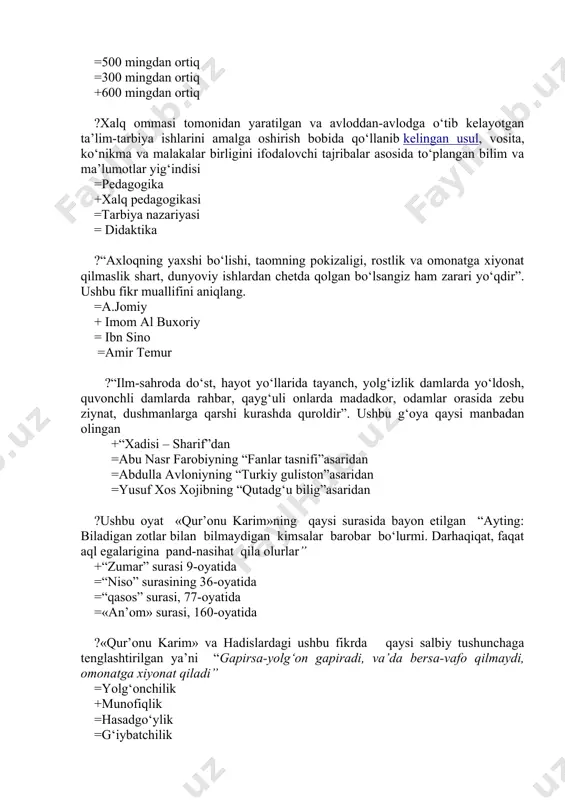 =500 mingdan ortiq
=300 mingdan ortiq
+600 mingdan ortiq

?Xalq ommasi tomonidan yaratilgan va avloddan-avlodga o‘tib kelayotgan ta’lim-tarbiya ishlarini amalga oshirish bobida qo‘llanib kelingan usul, vosita, ko‘nikma va malakalar birligini ifodalovchi tajribalar asosida to‘plangan bilim va ma’lumotlar yig‘indisi
=Pedagogika
+Xalq pedagogikasi
=Tarbiya nazariyasi
= Didaktika

?“Axloqning yaxshi bo‘lishi, taomning pokizaligi, rostlik va omonatga xiyonat qilmaslik shart, dunyoviy ishlardan chetda qolgan bo‘lsangiz ham zarari yo‘qdir”. Ushbu fikr muallifini aniqlang.
=A.Jomiy
+ Imom Al Buxoriy
= Ibn Sino
=Amir Temur

?“Ilm-sahroda do‘st, hayot yo‘llarida tayanch, yolg‘izlik damlarda yo‘ldosh, quvonchli damlarda rahbar, qayg‘uli onlarda madadkor, odamlar orasida zebu ziynat, dushmanlarga qarshi kurashda quroldir”. Ushbu g‘oya qaysi manbadan olingan
+“Xadisi – Sharif”dan
=Abu Nasr Farobiyning “Fanlar tasnifi”asaridan
=Abdulla Avloniyning “Turkiy guliston”asaridan
=Yusuf Xos Xojibning “Qutadg‘u bilig”asaridan

?Ushbu oyat «Qur’onu Karim»ning qaysi surasida bayon etilgan “Ayting: Biladigan zotlar bilan bilmaydigan kimsalar barobar bo‘lurmi. Darhaqiqat, faqat aql egalarigina pand-nasihat qila olurlar”
+“Zumar” surasi 9-oyatida
=“Niso” surasining 36-oyatida
=“qasos” surasi, 77-oyatida
=«An’om» surasi, 160-oyatida

?«Qur’onu Karim» va Hadislardagi ushbu fikrda qaysi salbiy tushunchaga tenglashtirilgan ya’ni “Gapirsa-yolg‘on gapiradi, va’da bersa-vafo qilmaydi, omonatga xiyonat qiladi”
=Yolg‘onchilik
+Munofiqlik
=Hasadgo‘ylik
=G‘iybatchilik